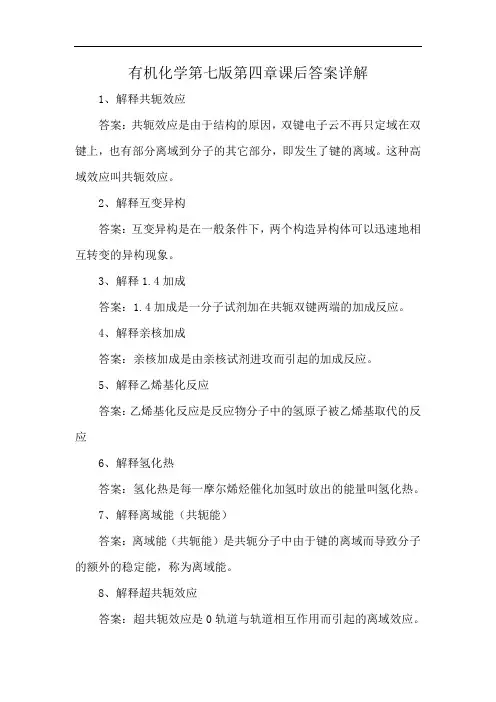 有机化学第七版第四章课后答案详解

1、解释共轭效应

答案：共轭效应是由于结构的原因，双键电子云不再只定域在双键上，也有部分离域到分子的其它部分，即发生了键的离域。这种高域效应叫共轭效应。

2、解释互变异构

答案：互变异构是在一般条件下，两个构造异构体可以迅速地相互转变的异构现象。

3、解释 1.4 加成

答案：1.4 加成是一分子试剂加在共轭双键两端的加成反应。

4、解释亲核加成

答案：亲核加成是由亲核试剂进攻而引起的加成反应。

5、解释乙烯基化反应

答案：乙烯基化反应是反应物分子中的氢原子被乙烯基取代的反应

6、解释氢化热

答案：氢化热是每一摩尔烯烃催化加氢时放出的能量叫氢化热。

7、解释离域能（共轭能）

答案：离域能（共轭能）是共轭分子中由于键的离域而导致分子的额外的稳定能，称为离域能。

8、解释超共轭效应

答案：超共轭效应是 0 轨道与轨道相互作用而引起的离域效应。